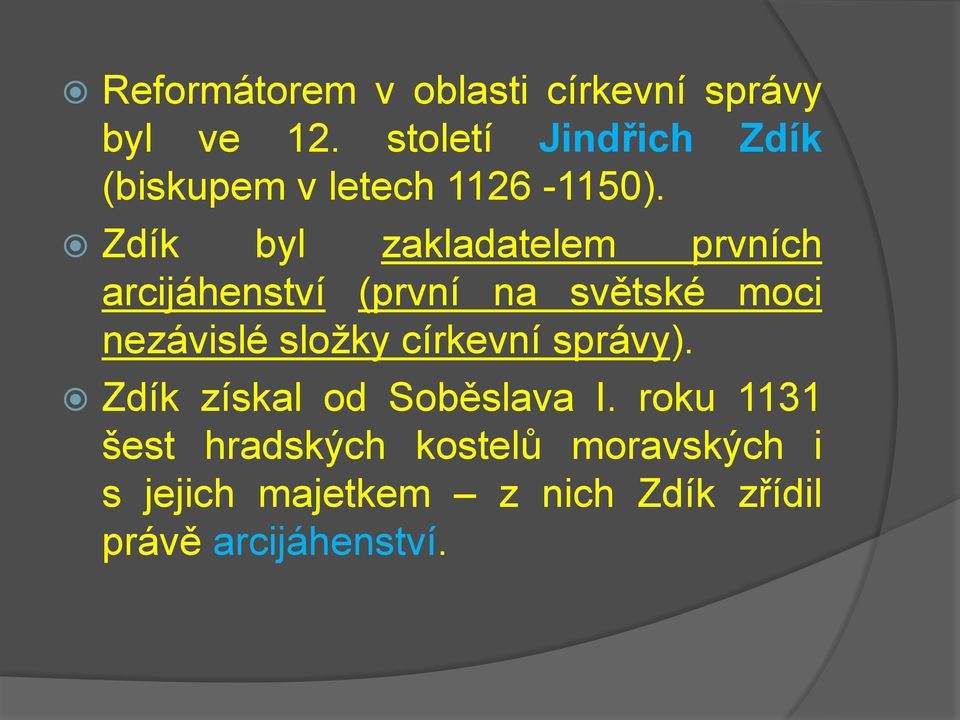 Reformátorem v oblasti církevní správy byl ve 12. století Jindřich Zdík (biskupem v letech 1126 -1150).

Zdík byl zakladatelem prvních arcijáhenství (první na světské moci nezávislé složky církevní správy).

Zdík získal od Soběslava I. roku 1131 šest hradských kostelů moravských i s jejich majetkem – z nich Zdík zřídil právě arcijáhenství.